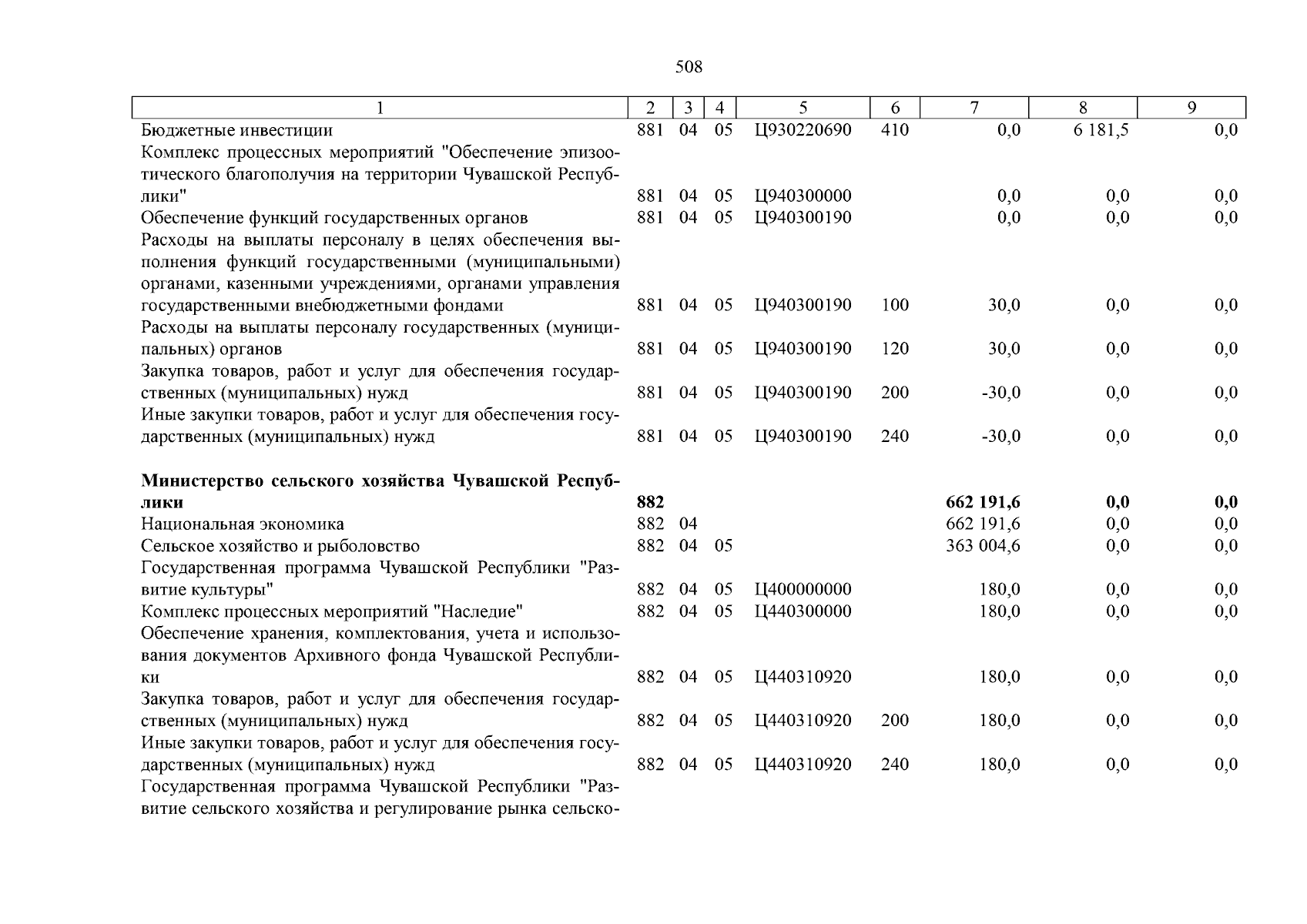 508

| 1 | 2 | 3 | 4 | 5 | 6 | 7 | 8 | 9 |
|---|---|---|---|---|---|---|---|---|
| Бюджетные инвестиции | 881 | 04 | 05 | Ц930220690 | 410 | 0,0 | 6 181,5 | 0,0 |
| Комплекс процессных мероприятий "Обеспечение эпизоотического благополучия на территории Чувашской Республики" | 881 | 04 | 05 | Ц940300000 | | 0,0 | 0,0 | 0,0 |
| Обеспечение функций государственных органов | 881 | 04 | 05 | Ц940300190 | | 0,0 | 0,0 | 0,0 |
| Расходы на выплаты персоналу в целях обеспечения выполнения функций государственными (муниципальными) органами, казенными учреждениями, органами управления государственными внебюджетными фондами | 881 | 04 | 05 | Ц940300190 | 100 | 30,0 | 0,0 | 0,0 |
| Расходы на выплаты персоналу государственных (муниципальных) органов | 881 | 04 | 05 | Ц940300190 | 120 | 30,0 | 0,0 | 0,0 |
| Закупка товаров, работ и услуг для обеспечения государственных (муниципальных) нужд | 881 | 04 | 05 | Ц940300190 | 200 | -30,0 | 0,0 | 0,0 |
| Иные закупки товаров, работ и услуг для обеспечения государственных (муниципальных) нужд | 881 | 04 | 05 | Ц940300190 | 240 | -30,0 | 0,0 | 0,0 |
| **Министерство сельского хозяйства Чувашской Республики** | **882** | | | | | **662 191,6** | **0,0** | **0,0** |
| Национальная экономика | 882 | 04 | | | | 662 191,6 | 0,0 | 0,0 |
| Сельское хозяйство и рыболовство | 882 | 04 | 05 | | | 363 004,6 | 0,0 | 0,0 |
| Государственная программа Чувашской Республики "Развитие культуры" | 882 | 04 | 05 | Ц400000000 | | 180,0 | 0,0 | 0,0 |
| Комплекс процессных мероприятий "Наследие" | 882 | 04 | 05 | Ц440300000 | | 180,0 | 0,0 | 0,0 |
| Обеспечение хранения, комплектования, учета и использования документов Архивного фонда Чувашской Республики | 882 | 04 | 05 | Ц440310920 | | 180,0 | 0,0 | 0,0 |
| Закупка товаров, работ и услуг для обеспечения государственных (муниципальных) нужд | 882 | 04 | 05 | Ц440310920 | 200 | 180,0 | 0,0 | 0,0 |
| Иные закупки товаров, работ и услуг для обеспечения государственных (муниципальных) нужд | 882 | 04 | 05 | Ц440310920 | 240 | 180,0 | 0,0 | 0,0 |
| Государственная программа Чувашской Республики "Развитие сельского хозяйства и регулирование рынка сельско- | | | | | | | | |